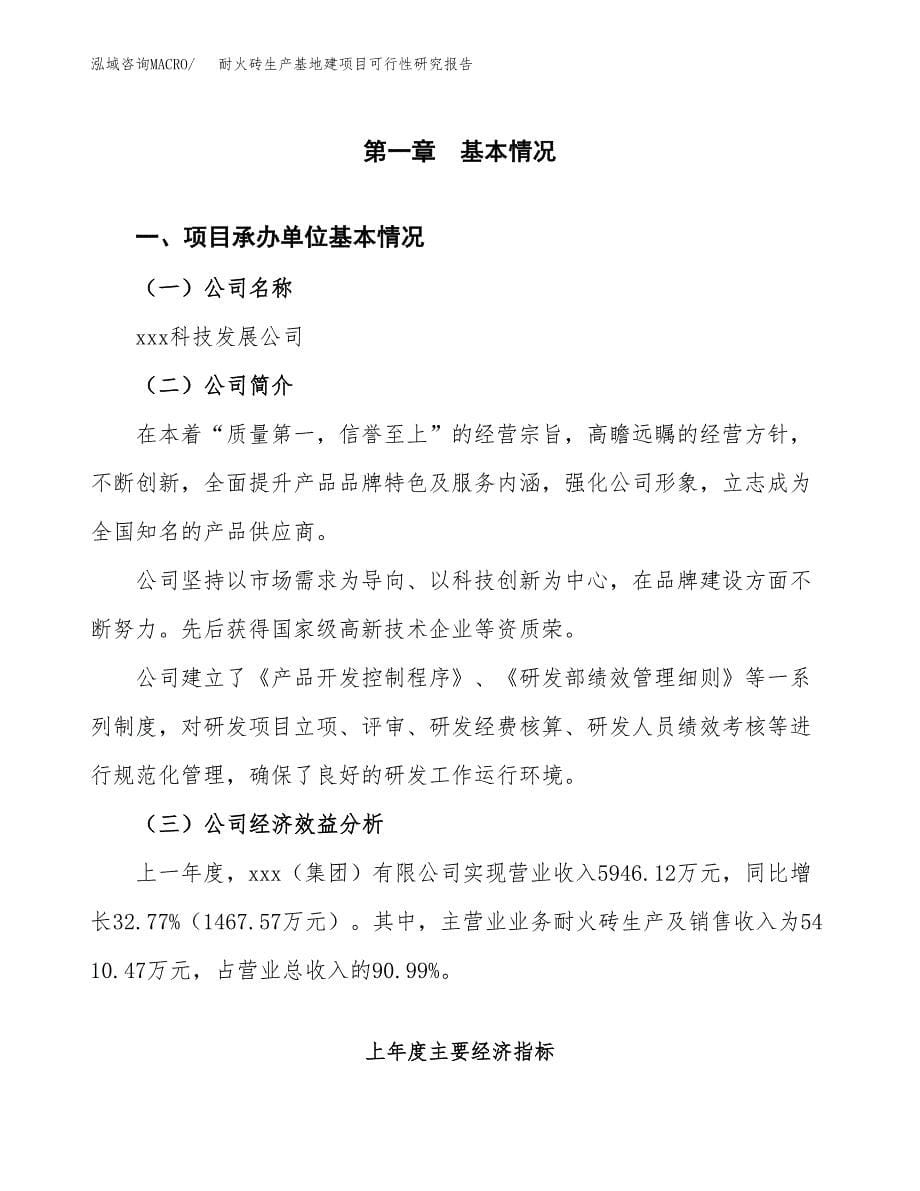 泓域咨询MACRO/　耐火砖生产基地建项目可行性研究报告

第一章　基本情况

一、项目承办单位基本情况

（一）公司名称

xxx科技发展公司

（二）公司简介

在本着“质量第一，信誉至上”的经营宗旨，高瞻远瞩的经营方针，不断创新，全面提升产品品牌特色及服务内涵，强化公司形象，立志成为全国知名的产品供应商。

公司坚持以市场需求为导向、以科技创新为中心，在品牌建设方面不断努力。先后获得国家级高新技术企业等资质荣。

公司建立了《产品开发控制程序》、《研发部绩效管理细则》等一系列制度，对研发项目立项、评审、研发经费核算、研发人员绩效考核等进行规范化管理，确保了良好的研发工作运行环境。

（三）公司经济效益分析

上一年度，xxx（集团）有限公司实现营业收入5946.12万元，同比增长32.77%（1467.57万元）。其中，主营业业务耐火砖生产及销售收入为5410.47万元，占营业总收入的90.99%。

上年度主要经济指标